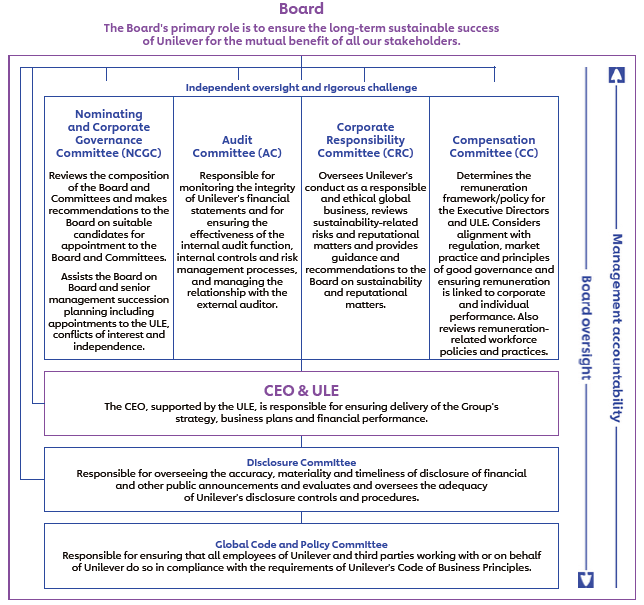 Board

The Board's primary role is to ensure the long-term sustainable success of Unilever for the mutual benefit of all our stakeholders.

Independent oversight and rigorous challenge

Nominating and Corporate Governance Committee (NCGC)

Reviews the composition of the Board and Committees and makes recommendations to the Board on suitable candidates for appointment to the Board and Committees.

Assists the Board on Board and senior management succession planning including appointments to the ULE, conflicts of interest and independence.

Audit Committee (AC)

Responsible for monitoring the integrity of Unilever's financial statements and for ensuring the effectiveness of the internal audit function, internal controls and risk management processes, and managing the relationship with the external auditor.

Corporate Responsibility Committee (CRC)

Oversees Unilever's conduct as a responsible and ethical global business, reviews sustainability-related risks and reputational matters and provides guidance and recommendations to the Board on sustainability and reputational matters.

Compensation Committee (CC)

Determines the remuneration framework/policy for the Executive Directors and ULE. Considers alignment with regulation, market practice and principles of good governance and ensuring remuneration is linked to corporate and individual performance. Also reviews remuneration-related workforce policies and practices.

CEO & ULE

The CEO, supported by the ULE, is responsible for ensuring delivery of the Group's strategy, business plans and financial performance.

Disclosure Committee

Responsible for overseeing the accuracy, materiality and timeliness of disclosure of financial and other public announcements and evaluates and oversees the adequacy of Unilever's disclosure controls and procedures.

Global Code and Policy Committee

Responsible for ensuring that all employees of Unilever and third parties working with or on behalf of Unilever do so in compliance with the requirements of Unilever's Code of Business Principles.

Board oversight

Management accountability